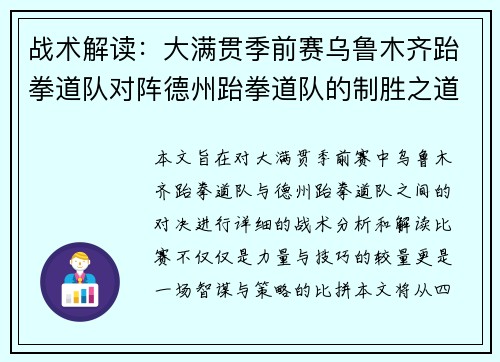 战术解读：大满贯季前赛乌鲁木齐跆拳道队对阵德州跆拳道队的制胜之道

本文旨在对大满贯季前赛中乌鲁木齐跆拳道队与德州跆拳道队之间的对决进行详细的战术分析和解读比赛不仅仅是力量与技巧的较量更是一场智谋与策略的比拼本文将从四